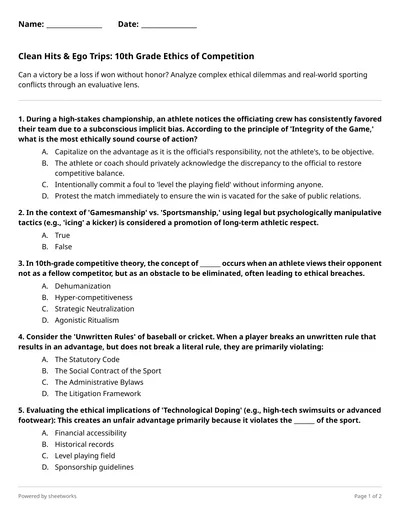 Name: ______________ Date: ______________

Clean Hits & Ego Trips: 10th Grade Ethics of Competition

Can a victory be a loss if won without honor? Analyze complex ethical dilemmas and real-world sporting conflicts through an evaluative lens.

1. During a high-stakes championship, an athlete notices the officiating crew has consistently favored their team due to a subconscious implicit bias. According to the principle of 'Integrity of the Game,' what is the most ethically sound course of action?

A. Capitalize on the advantage as it is the official's responsibility, not the athlete's, to be objective.
B. The athlete or coach should privately acknowledge the discrepancy to the official to restore competitive balance.
C. Intentionally commit a foul to 'level the playing field' without informing anyone.
D. Protest the match immediately to ensure the win is vacated for the sake of public relations.

2. In the context of 'Gamesmanship' vs. 'Sportsmanship,' using legal but psychologically manipulative tactics (e.g., 'icing' a kicker) is considered a promotion of long-term athletic respect.

A. True
B. False

3. In 10th-grade competitive theory, the concept of ______ occurs when an athlete views their opponent not as a fellow competitor, but as an obstacle to be eliminated, often leading to ethical breaches.

A. Dehumanization
B. Hyper-competitiveness
C. Strategic Neutralization
D. Agonistic Ritualism

4. Consider the 'Unwritten Rules' of baseball or cricket. When a player breaks an unwritten rule that results in an advantage, but does not break a literal rule, they are primarily violating:

A. The Statutory Code
B. The Social Contract of the Sport
C. The Administrative Bylaws
D. The Litigation Framework

5. Evaluating the ethical implications of 'Technological Doping' (e.g., high-tech swimsuits or advanced footwear): This creates an unfair advantage primarily because it violates the ______ of the sport.

A. Financial accessibility
B. Historical records
C. Level playing field
D. Sponsorship guidelines

Powered by sheetworks

Page 1 of 2